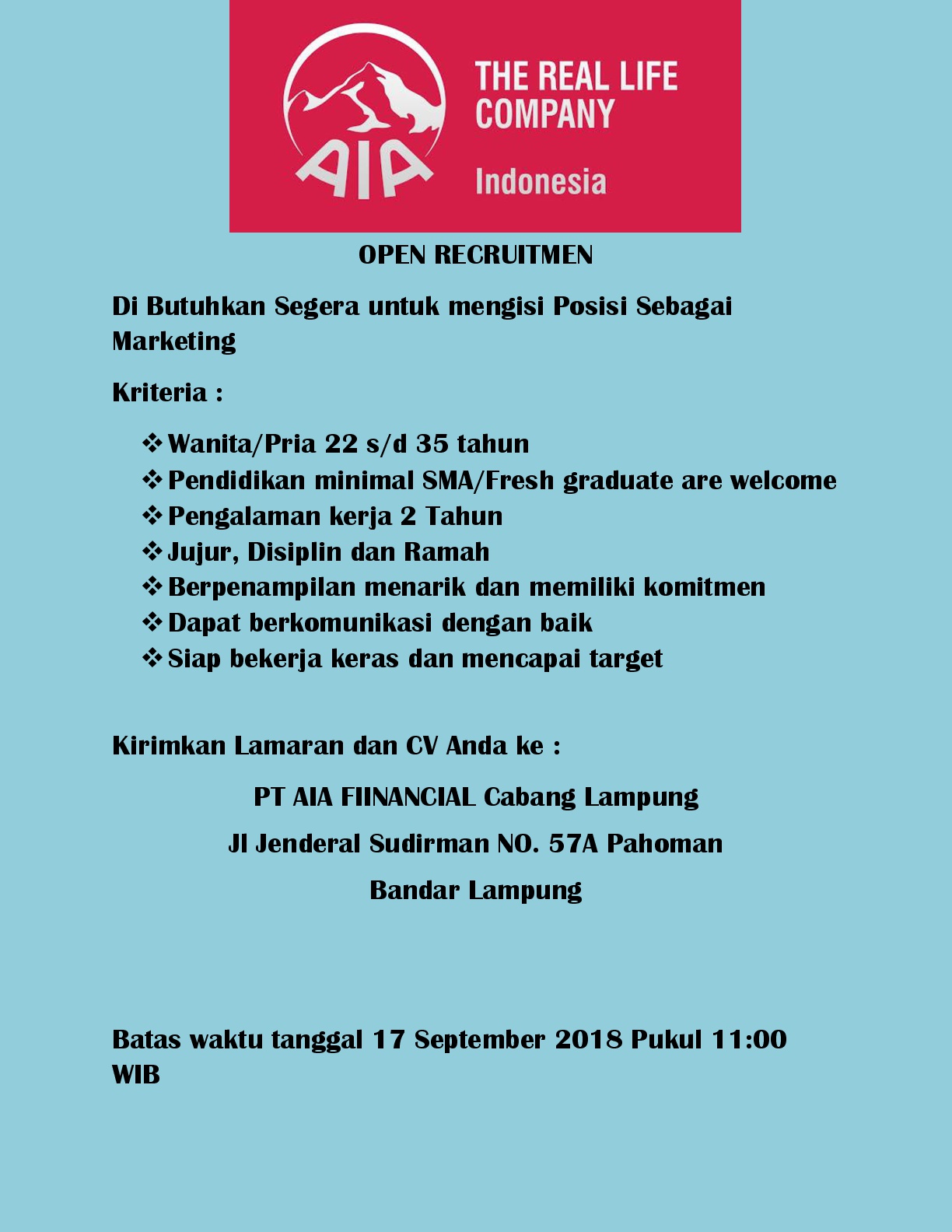 AIA

THE REAL LIFE COMPANY

Indonesia

OPEN RECRUITMEN

Di Butuhkan Segera untuk mengisi Posisi Sebagai Marketing

Kriteria :

❖ Wanita/Pria 22 s/d 35 tahun
❖ Pendidikan minimal SMA/Fresh graduate are welcome
❖ Pengalaman kerja 2 Tahun
❖ Jujur, Disiplin dan Ramah
❖ Berpenampilan menarik dan memiliki komitmen
❖ Dapat berkomunikasi dengan baik
❖ Siap bekerja keras dan mencapai target

Kirimkan Lamaran dan CV Anda ke :

PT AIA FIINANCIAL Cabang Lampung

Jl Jenderal Sudirman NO. 57A Pahoman

Bandar Lampung

Batas waktu tanggal 17 September 2018 Pukul 11:00 WIB